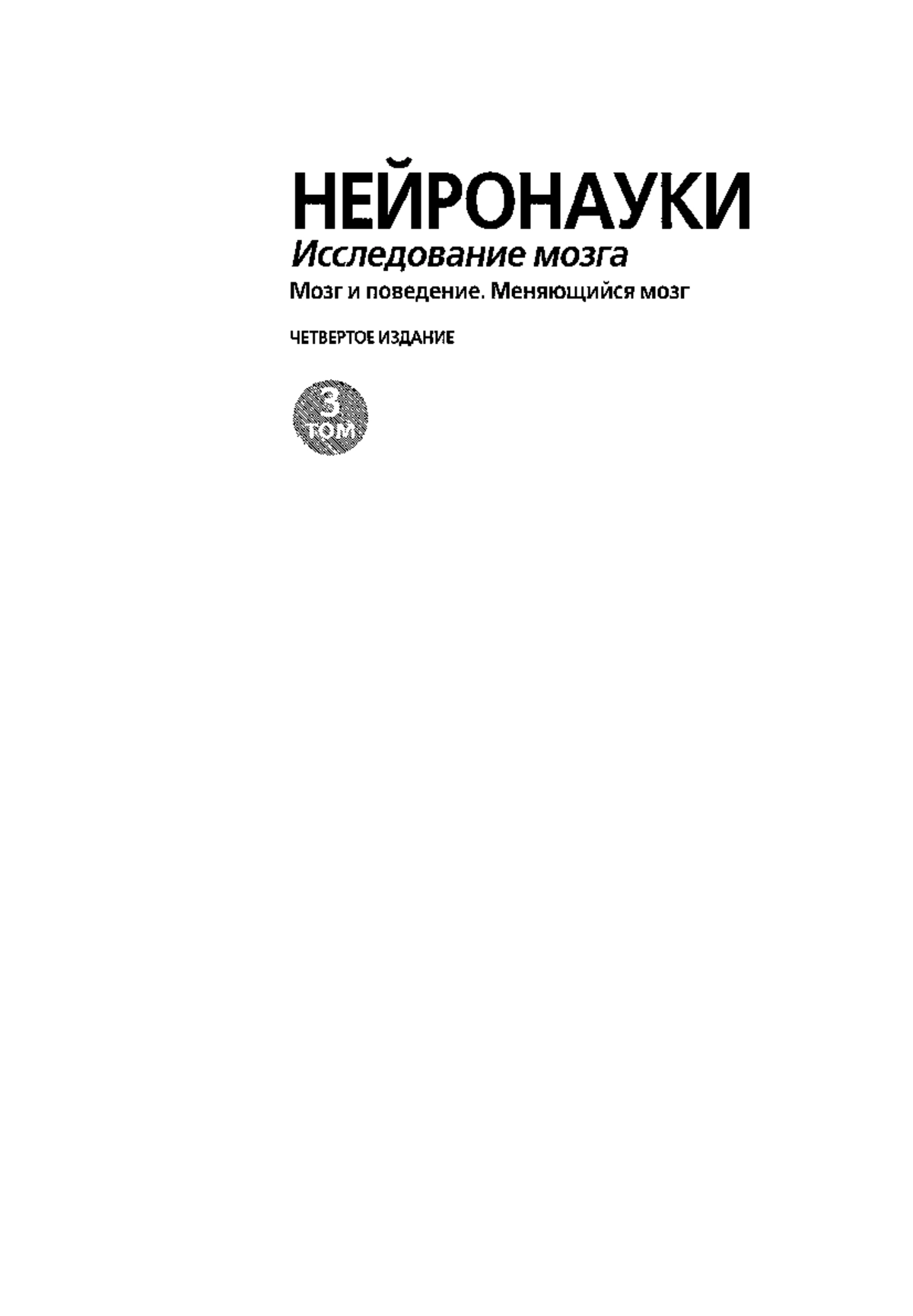 НЕЙРОНАУКИ
Исследование мозга
Мозг и поведение. Меняющийся мозг

ЧЕТВЕРТОЕ ИЗДАНИЕ

3
ТОМ